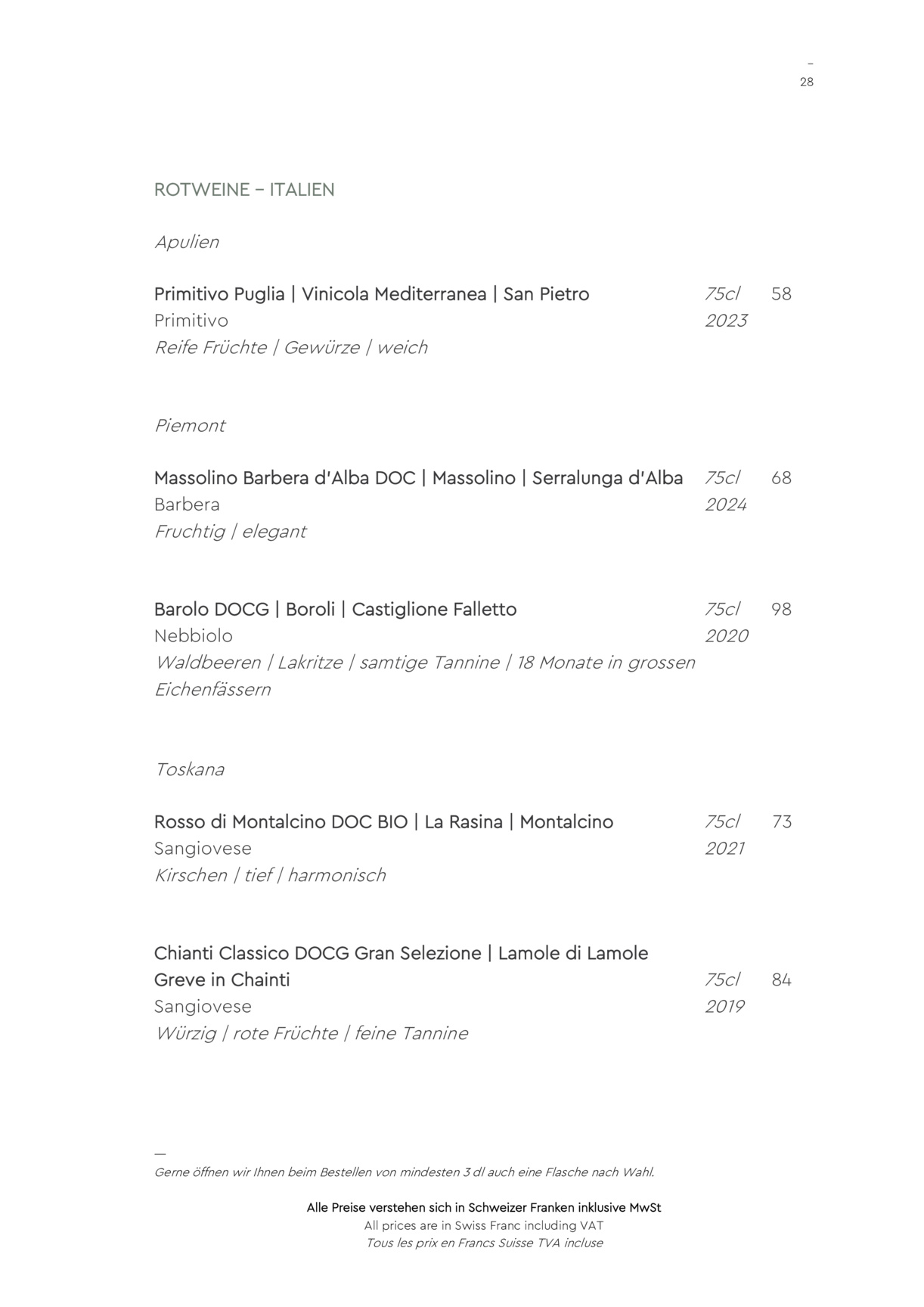 –
28

ROTWEINE – ITALIEN

Apulien

Primitivo Puglia | Vinicola Mediterranea | San Pietro 75cl 58
Primitivo 2023
Reife Früchte | Gewürze | weich

Piemont

Massolino Barbera d'Alba DOC | Massolino | Serralunga d'Alba 75cl 68
Barbera 2024
Fruchtig | elegant

Barolo DOCG | Boroli | Castiglione Falletto 75cl 98
Nebbiolo 2020
Waldbeeren | Lakritze | samtige Tannine | 18 Monate in grossen Eichenfässern

Toskana

Rosso di Montalcino DOC BIO | La Rasina | Montalcino 75cl 73
Sangiovese 2021
Kirschen | tief | harmonisch

Chianti Classico DOCG Gran Selezione | Lamole di Lamole
Greve in Chainti 75cl 84
Sangiovese 2019
Würzig | rote Früchte | feine Tannine

—
Gerne öffnen wir Ihnen beim Bestellen von mindesten 3 dl auch eine Flasche nach Wahl.

Alle Preise verstehen sich in Schweizer Franken inklusive MwSt
All prices are in Swiss Franc including VAT
Tous les prix en Francs Suisse TVA incluse